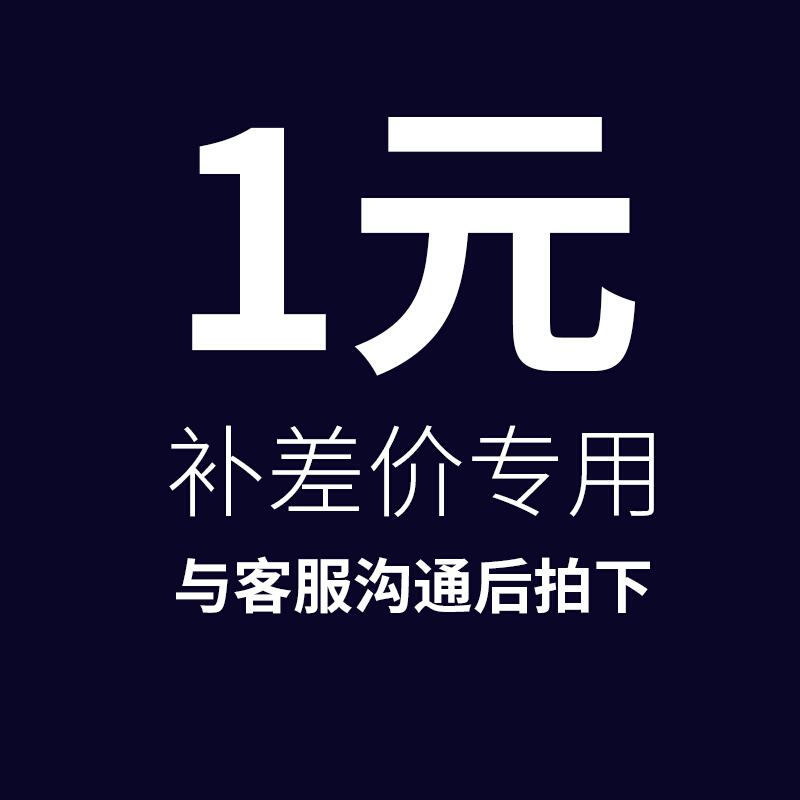 1元
补差价专用
与客服沟通后拍下